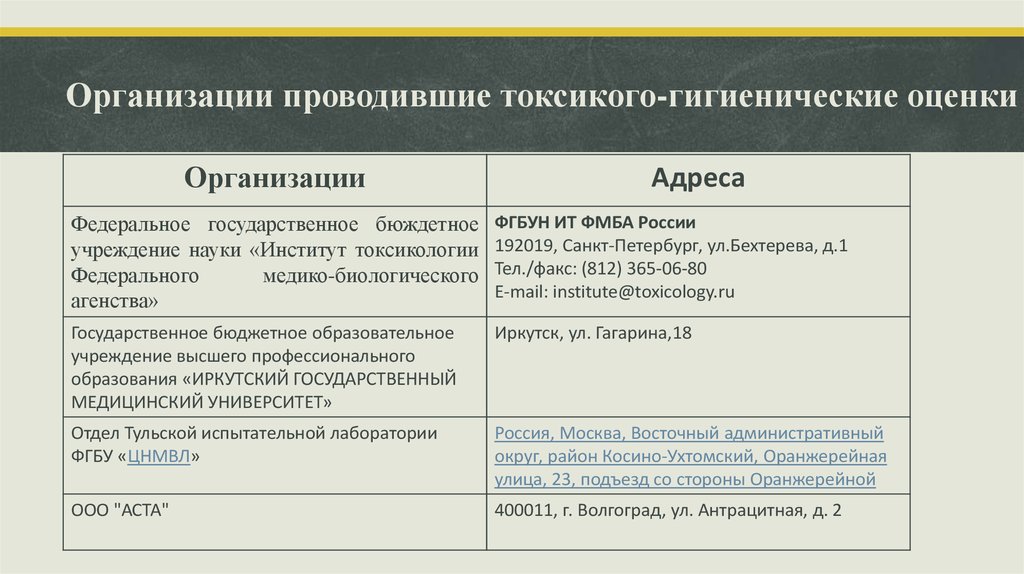 Организации проводившие токсикого-гигиенические оценки

| Организации | Адреса |
|---|---|
| Федеральное государственное бюджетное учреждение науки «Институт токсикологии Федерального медико-биологического агенства» | ФГБУН ИТ ФМБА России 192019, Санкт-Петербург, ул.Бехтерева, д.1 Тел./факс: (812) 365-06-80 E-mail: institute@toxicology.ru |
| Государственное бюджетное образовательное учреждение высшего профессионального образования «ИРКУТСКИЙ ГОСУДАРСТВЕННЫЙ МЕДИЦИНСКИЙ УНИВЕРСИТЕТ» | Иркутск, ул. Гагарина,18 |
| Отдел Тульской испытательной лаборатории ФГБУ «ЦНМВЛ» | Россия, Москва, Восточный административный округ, район Косино-Ухтомский, Оранжерейная улица, 23, подъезд со стороны Оранжерейной |
| ООО "АСТА" | 400011, г. Волгоград, ул. Антрацитная, д. 2 |